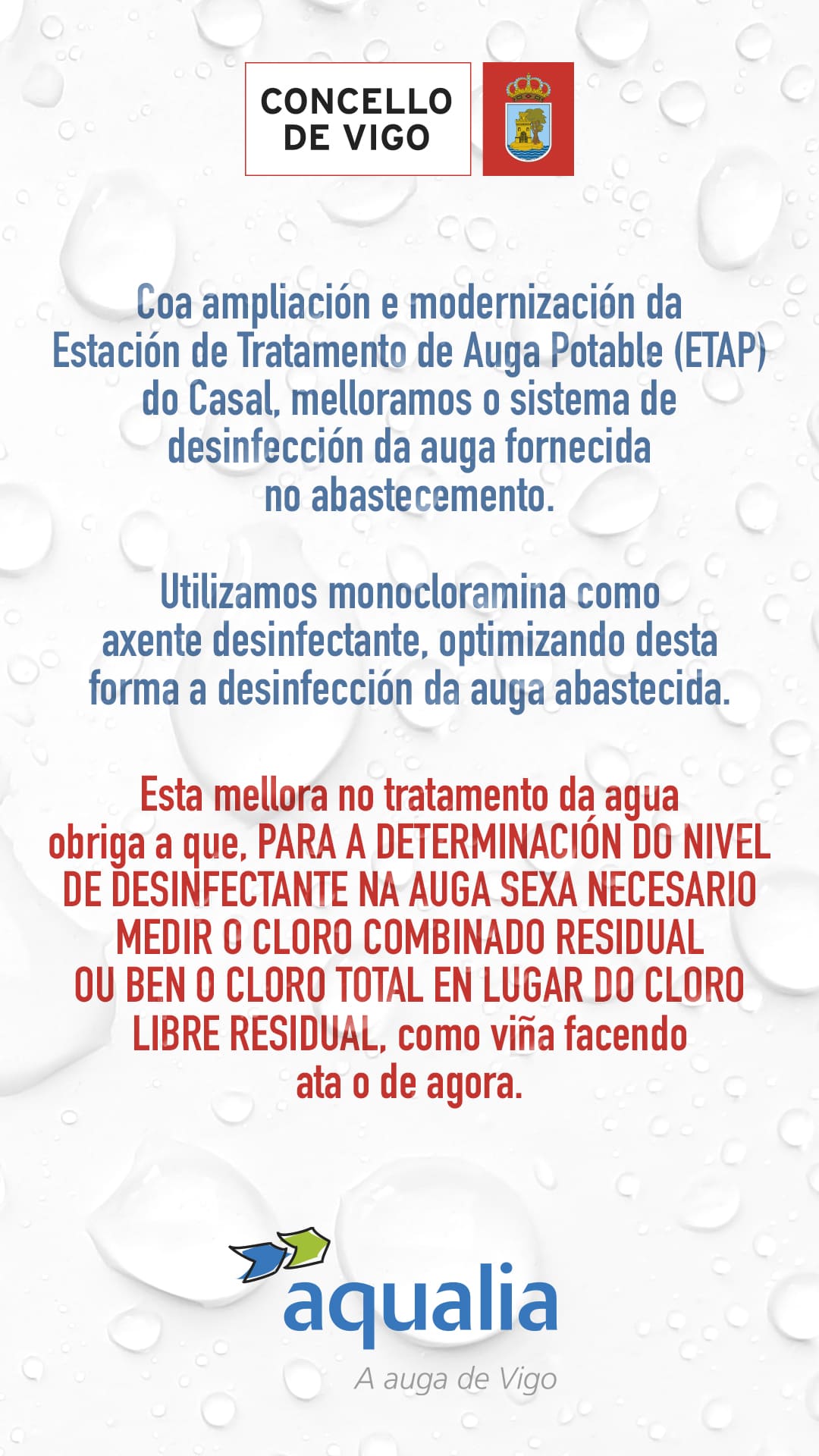 CONCELLO DE VIGO

Coa ampliación e modernización da Estación de Tratamento de Auga Potable (ETAP) do Casal, melloramos o sistema de desinfección da auga fornecida no abastecemento.

Utilizamos monocloramina como axente desinfectante, optimizando desta forma a desinfección da auga abastecida.

Esta mellora no tratamento da agua obriga a que, PARA A DETERMINACIÓN DO NIVEL DE DESINFECTANTE NA AUGA SEXA NECESARIO MEDIR O CLORO COMBINADO RESIDUAL OU BEN O CLORO TOTAL EN LUGAR DO CLORO LIBRE RESIDUAL, como viña facendo ata o de agora.

aqualia

A auga de Vigo